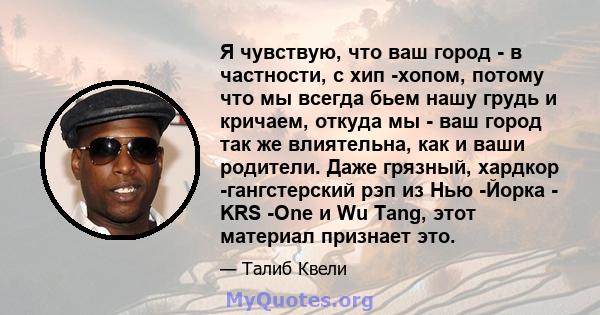 Я чувствую, что ваш город - в частности, с хип -хопом, потому что мы всегда бьем нашу грудь и кричаем, откуда мы - ваш город так же влиятельна, как и ваши родители. Даже грязный, хардкор -гангстерский рэп из Нью -Йорка - KRS -One и Wu Tang, этот материал признает это.

— Талиб Квели

MyQuotes.org